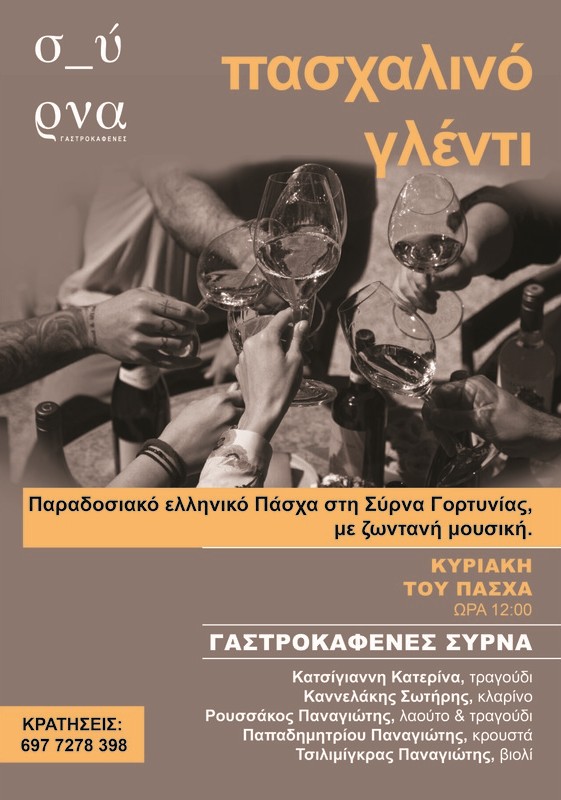 σ_ύ
ρνα
ΓΑΣΤΡΟΚΑΦΕΝΕΣ

πασχαλινό
γλέντι

Παραδοσιακό ελληνικό Πάσχα στη Σύρνα Γορτυνίας, με ζωντανή μουσική.

ΚΥΡΙΑΚΗ
ΤΟΥ ΠΑΣΧΑ
ΩΡΑ 12:00

ΓΑΣΤΡΟΚΑΦΕΝΕΣ ΣΥΡΝΑ

Κατσίγιαννη Κατερίνα, τραγούδι
Καννελάκης Σωτήρης, κλαρίνο
Ρουσσάκος Παναγιώτης, λαούτο & τραγούδι
Παπαδημητρίου Παναγιώτης, κρουστά
Τσιλιμίγκρας Παναγιώτης, βιολί

ΚΡΑΤΗΣΕΙΣ:
697 7278 398